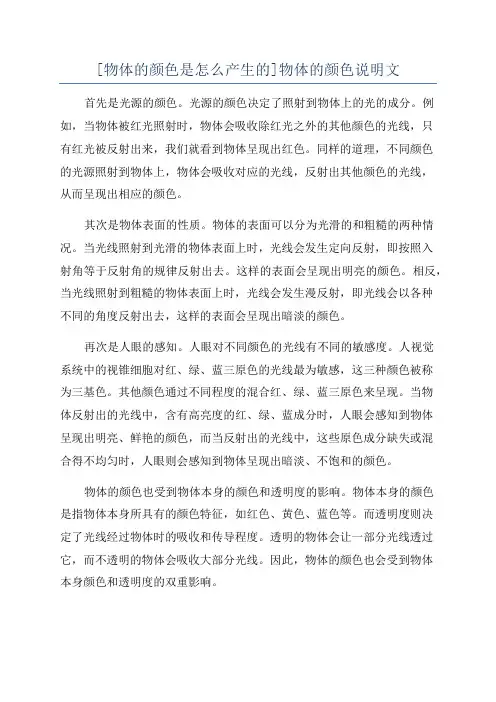 [物体的颜色是怎么产生的]物体的颜色说明文

首先是光源的颜色。光源的颜色决定了照射到物体上的光的成分。例如，当物体被红光照射时，物体会吸收除红光之外的其他颜色的光线，只有红光被反射出来，我们就看到物体呈现出红色。同样的道理，不同颜色的光源照射到物体上，物体会吸收对应的光线，反射出其他颜色的光线，从而呈现出相应的颜色。

其次是物体表面的性质。物体的表面可以分为光滑的和粗糙的两种情况。当光线照射到光滑的物体表面上时，光线会发生定向反射，即按照入射角等于反射角的规律反射出去。这样的表面会呈现出明亮的颜色。相反，当光线照射到粗糙的物体表面上时，光线会发生漫反射，即光线会以各种不同的角度反射出去，这样的表面会呈现出暗淡的颜色。

再次是人眼的感知。人眼对不同颜色的光线有不同的敏感度。人视觉系统中的视锥细胞对红、绿、蓝三原色的光线最为敏感，这三种颜色被称为三基色。其他颜色通过不同程度的混合红、绿、蓝三原色来呈现。当物体反射出的光线中，含有高亮度的红、绿、蓝成分时，人眼会感知到物体呈现出明亮、鲜艳的颜色，而当反射出的光线中，这些原色成分缺失或混合得不均匀时，人眼则会感知到物体呈现出暗淡、不饱和的颜色。

物体的颜色也受到物体本身的颜色和透明度的影响。物体本身的颜色是指物体本身所具有的颜色特征，如红色、黄色、蓝色等。而透明度则决定了光线经过物体时的吸收和传导程度。透明的物体会让一部分光线透过它，而不透明的物体会吸收大部分光线。因此，物体的颜色也会受到物体本身颜色和透明度的双重影响。